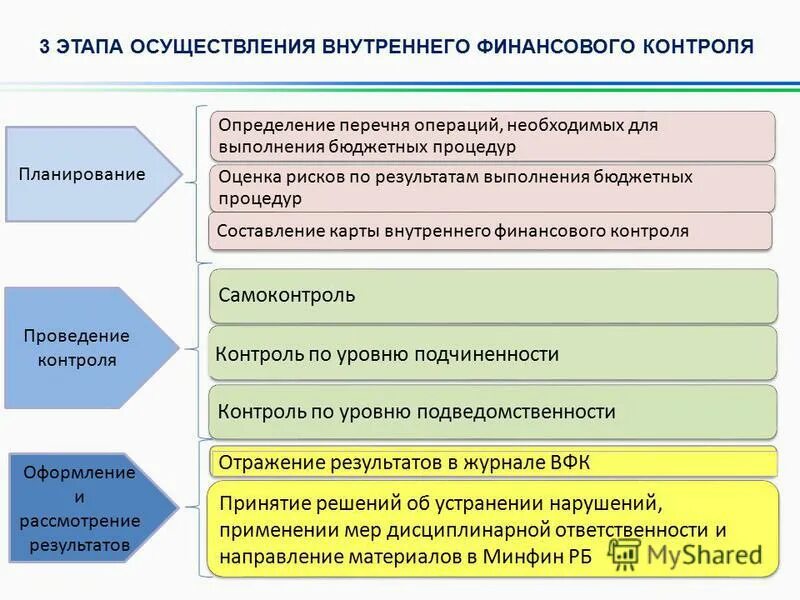 3 ЭТАПА ОСУЩЕСТВЛЕНИЯ ВНУТРЕННЕГО ФИНАНСОВОГО КОНТРОЛЯ

Планирование

Определение перечня операций, необходимых для выполнения бюджетных процедур

Оценка рисков по результатам выполнения бюджетных процедур

Составление карты внутреннего финансового контроля

Проведение контроля

Самоконтроль

Контроль по уровню подчиненности

Контроль по уровню подведомственности

Оформление и рассмотрение результатов

Отражение результатов в журнале ВФК

Принятие решений об устранении нарушений, применении мер дисциплинарной ответственности и направление материалов в Минфин РБ

MyShared